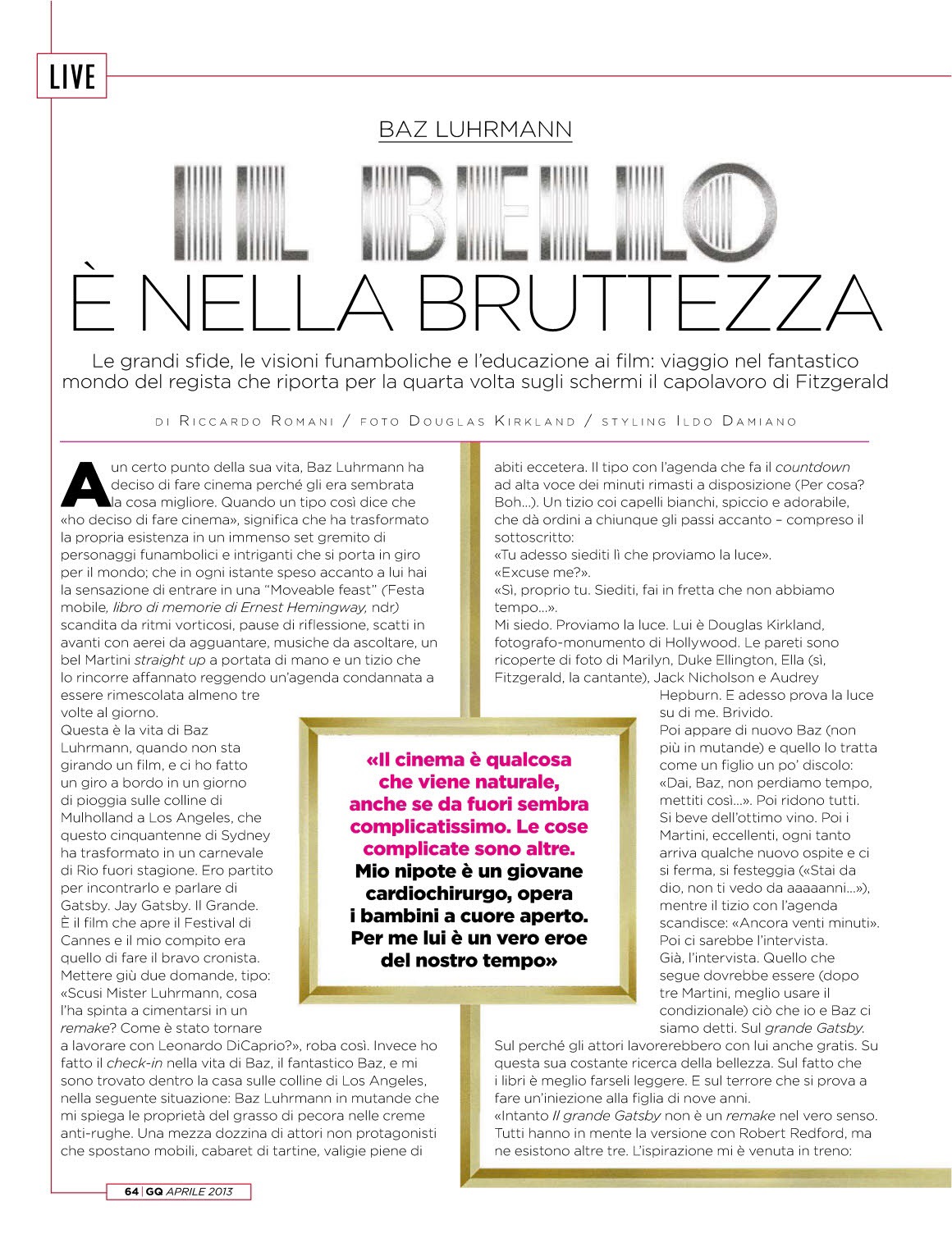 LIVE

BAZ LUHRMANN

IL BELLO
È NELLA BRUTTEZZA

Le grandi sfide, le visioni funamboliche e l'educazione ai film: viaggio nel fantastico mondo del regista che riporta per la quarta volta sugli schermi il capolavoro di Fitzgerald

DI RICCARDO ROMANI / FOTO DOUGLAS KIRKLAND / STYLING ILDO DAMIANO

A un certo punto della sua vita, Baz Luhrmann ha deciso di fare cinema perché gli era sembrata la cosa migliore. Quando un tipo così dice che «ho deciso di fare cinema», significa che ha trasformato la propria esistenza in un immenso set gremito di personaggi funambolici e intriganti che si porta in giro per il mondo; che in ogni istante speso accanto a lui hai la sensazione di entrare in una "Moveable feast" (Festa mobile, libro di memorie di Ernest Hemingway, ndr) scandita da ritmi vorticosi, pause di riflessione, scatti in avanti con aerei da agguantare, musiche da ascoltare, un bel Martini straight up a portata di mano e un tizio che lo rincorre affannato reggendo un'agenda condannata a essere rimescolata almeno tre volte al giorno.
Questa è la vita di Baz Luhrmann, quando non sta girando un film, e ci ho fatto un giro a bordo in un giorno di pioggia sulle colline di Mulholland a Los Angeles, che questo cinquantenne di Sydney ha trasformato in un carnevale di Rio fuori stagione. Ero partito per incontrarlo e parlare di Gatsby. Jay Gatsby. Il Grande. È il film che apre il Festival di Cannes e il mio compito era quello di fare il bravo cronista. Mettere giù due domande, tipo: «Scusi Mister Luhrmann, cosa l'ha spinta a cimentarsi in un remake? Come è stato tornare a lavorare con Leonardo DiCaprio?», roba così. Invece ho fatto il check-in nella vita di Baz, il fantastico Baz, e mi sono trovato dentro la casa sulle colline di Los Angeles, nella seguente situazione: Baz Luhrmann in mutande che mi spiega le proprietà del grasso di pecora nelle creme anti-rughe. Una mezza dozzina di attori non protagonisti che spostano mobili, cabaret di tartine, valigie piene di abiti eccetera. Il tipo con l'agenda che fa il countdown ad alta voce dei minuti rimasti a disposizione (Per cosa? Boh...). Un tizio coi capelli bianchi, spiccio e adorabile, che dà ordini a chiunque gli passi accanto – compreso il sottoscritto:
«Tu adesso siediti lì che proviamo la luce».
«Excuse me?».
«Sì, proprio tu. Siediti, fai in fretta che non abbiamo tempo...».
Mi siedo. Proviamo la luce. Lui è Douglas Kirkland, fotografo-monumento di Hollywood. Le pareti sono ricoperte di foto di Marilyn, Duke Ellington, Ella (sì, Fitzgerald, la cantante), Jack Nicholson e Audrey Hepburn. E adesso prova la luce su di me. Brivido.
Poi appare di nuovo Baz (non più in mutande) e quello lo tratta come un figlio un po' discolo: «Dai, Baz, non perdiamo tempo, mettiti così...». Poi ridono tutti. Si beve dell'ottimo vino. Poi i Martini, eccellenti, ogni tanto arriva qualche nuovo ospite e ci si ferma, si festeggia («Stai da dio, non ti vedo da aaaaanni...»), mentre il tizio con l'agenda scandisce: «Ancora venti minuti». Poi ci sarebbe l'intervista.
Già, l'intervista. Quello che segue dovrebbe essere (dopo tre Martini, meglio usare il condizionale) ciò che io e Baz ci siamo detti. Sul grande Gatsby. Sul perché gli attori lavorerebbero con lui anche gratis. Su questa sua costante ricerca della bellezza. Sul fatto che i libri è meglio farseli leggere. E sul terrore che si prova a fare un'iniezione alla figlia di nove anni.
«Intanto Il grande Gatsby non è un remake nel vero senso. Tutti hanno in mente la versione con Robert Redford, ma ne esistono altre tre. L'ispirazione mi è venuta in treno:

«Il cinema è qualcosa che viene naturale, anche se da fuori sembra complicatissimo. Le cose complicate sono altre. Mio nipote è un giovane cardiochirurgo, opera i bambini a cuore aperto. Per me lui è un vero eroe del nostro tempo»

64 | GQ APRILE 2013